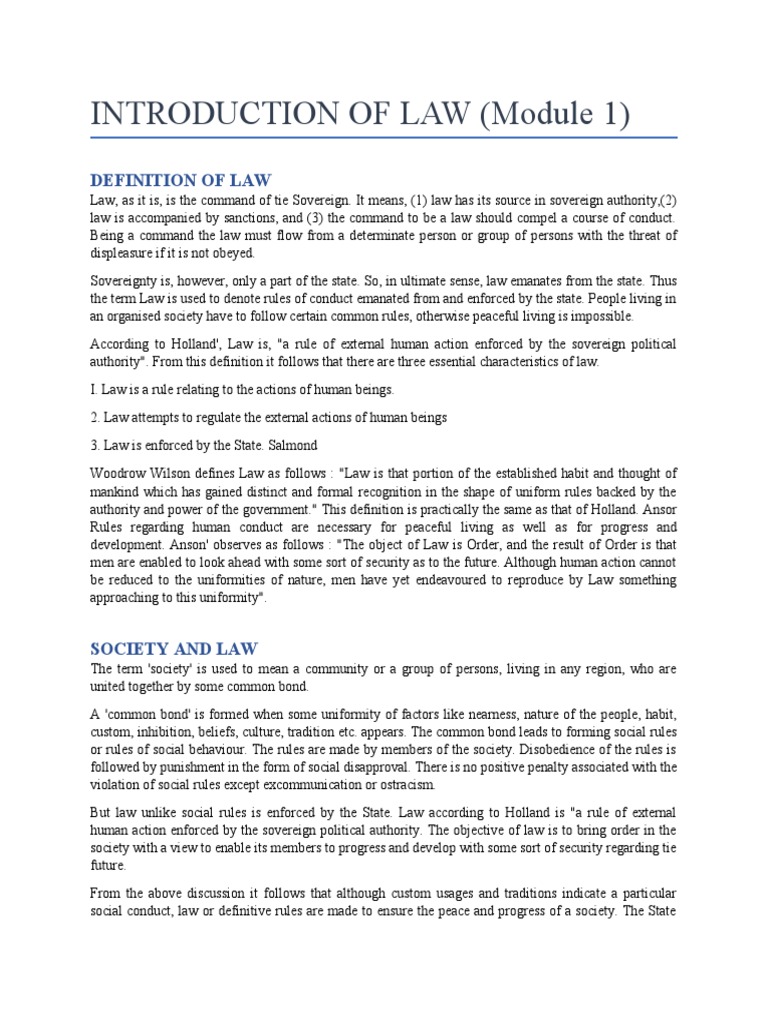 INTRODUCTION OF LAW (Module 1)

DEFINITION OF LAW

Law, as it is, is the command of tie Sovereign. It means, (1) law has its source in sovereign authority,(2) law is accompanied by sanctions, and (3) the command to be a law should compel a course of conduct. Being a command the law must flow from a determinate person or group of persons with the threat of displeasure if it is not obeyed.

Sovereignty is, however, only a part of the state. So, in ultimate sense, law emanates from the state. Thus the term Law is used to denote rules of conduct emanated from and enforced by the state. People living in an organised society have to follow certain common rules, otherwise peaceful living is impossible.

According to Holland', Law is, "a rule of external human action enforced by the sovereign political authority". From this definition it follows that there are three essential characteristics of law.

I. Law is a rule relating to the actions of human beings.

2. Law attempts to regulate the external actions of human beings

3. Law is enforced by the State. Salmond

Woodrow Wilson defines Law as follows : "Law is that portion of the established habit and thought of mankind which has gained distinct and formal recognition in the shape of uniform rules backed by the authority and power of the government." This definition is practically the same as that of Holland. Ansor Rules regarding human conduct are necessary for peaceful living as well as for progress and development. Anson' observes as follows : "The object of Law is Order, and the result of Order is that men are enabled to look ahead with some sort of security as to the future. Although human action cannot be reduced to the uniformities of nature, men have yet endeavoured to reproduce by Law something approaching to this uniformity".

SOCIETY AND LAW

The term 'society' is used to mean a community or a group of persons, living in any region, who are united together by some common bond.

A 'common bond' is formed when some uniformity of factors like nearness, nature of the people, habit, custom, inhibition, beliefs, culture, tradition etc. appears. The common bond leads to forming social rules or rules of social behaviour. The rules are made by members of the society. Disobedience of the rules is followed by punishment in the form of social disapproval. There is no positive penalty associated with the violation of social rules except excommunication or ostracism.

But law unlike social rules is enforced by the State. Law according to Holland is "a rule of external human action enforced by the sovereign political authority. The objective of law is to bring order in the society with a view to enable its members to progress and develop with some sort of security regarding tie future.

From the above discussion it follows that although custom usages and traditions indicate a particular social conduct, law or definitive rules are made to ensure the peace and progress of a society. The State